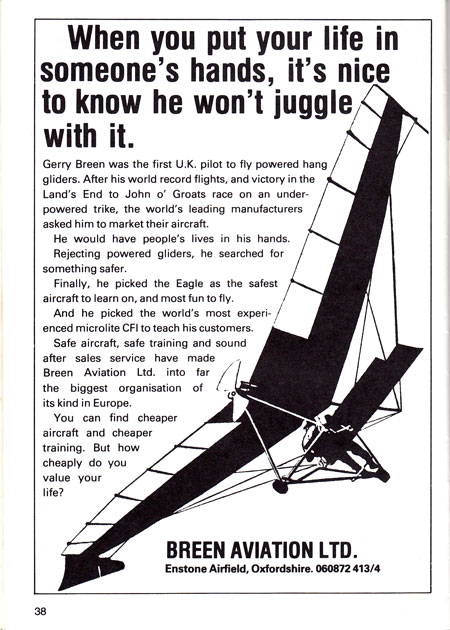 When you put your life in someone's hands, it's nice to know he won't juggle with it.

Gerry Breen was the first U.K. pilot to fly powered hang gliders. After his world record flights, and victory in the Land's End to John o' Groats race on an underpowered trike, the world's leading manufacturers asked him to market their aircraft.

He would have people's lives in his hands.

Rejecting powered gliders, he searched for something safer.

Finally, he picked the Eagle as the safest aircraft to learn on, and most fun to fly.

And he picked the world's most experienced microlite CFI to teach his customers.

Safe aircraft, safe training and sound after sales service have made Breen Aviation Ltd. into far the biggest organisation of its kind in Europe.

You can find cheaper aircraft and cheaper training. But how cheaply do you value your life?

BREEN AVIATION LTD.
Enstone Airfield, Oxfordshire. 060872 413/4

38